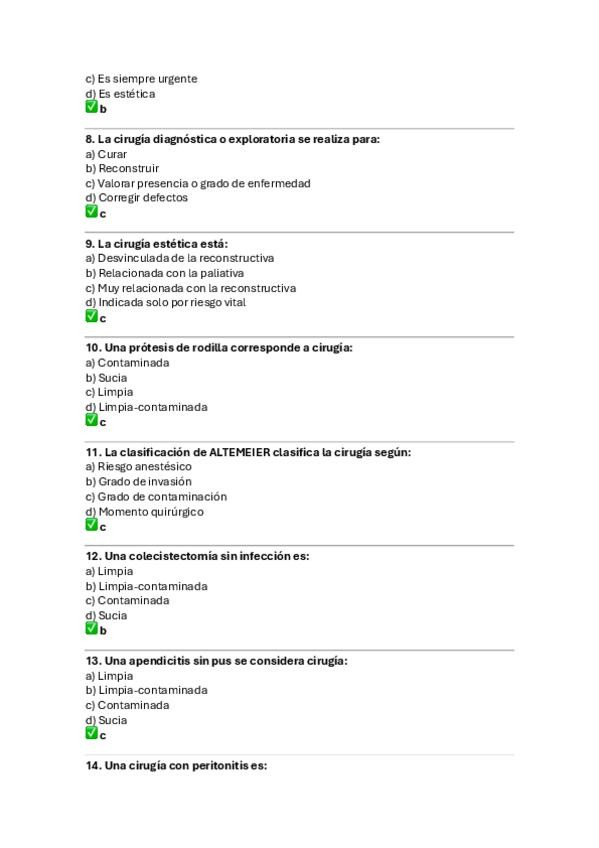 c) Es siempre urgente
d) Es estética
✅ b

8. La cirugía diagnóstica o exploratoria se realiza para:
a) Curar
b) Reconstruir
c) Valorar presencia o grado de enfermedad
d) Corregir defectos
✅ c

9. La cirugía estética está:
a) Desvinculada de la reconstructiva
b) Relacionada con la paliativa
c) Muy relacionada con la reconstructiva
d) Indicada solo por riesgo vital
✅ c

10. Una prótesis de rodilla corresponde a cirugía:
a) Contaminada
b) Sucia
c) Limpia
d) Limpia-contaminada
✅ c

11. La clasificación de ALTEMEIER clasifica la cirugía según:
a) Riesgo anestésico
b) Grado de invasión
c) Grado de contaminación
d) Momento quirúrgico
✅ c

12. Una colecistectomía sin infección es:
a) Limpia
b) Limpia-contaminada
c) Contaminada
d) Sucia
✅ b

13. Una apendicitis sin pus se considera cirugía:
a) Limpia
b) Limpia-contaminada
c) Contaminada
d) Sucia
✅ c

14. Una cirugía con peritonitis es: